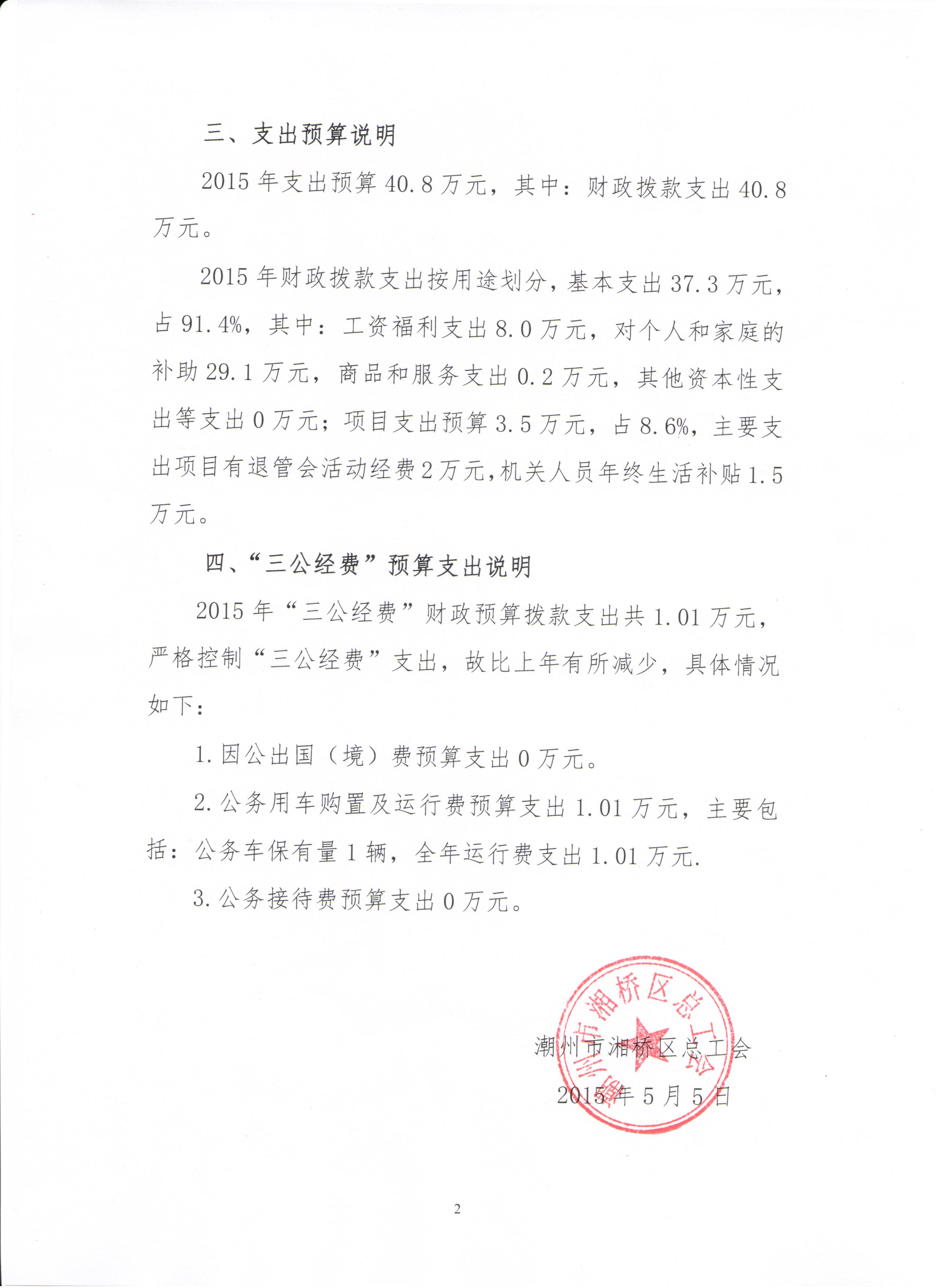 三、支出预算说明

2015 年支出预算 40.8 万元，其中：财政拨款支出 40.8 万元。

2015 年财政拨款支出按用途划分，基本支出 37.3 万元，占 91.4%，其中：工资福利支出 8.0 万元，对个人和家庭的补助 29.1 万元，商品和服务支出 0.2 万元，其他资本性支出等支出 0 万元；项目支出预算 3.5 万元，占 8.6%，主要支出项目有退管会活动经费 2 万元，机关人员年终生活补贴 1.5 万元。

四、“三公经费”预算支出说明

2015 年“三公经费”财政预算拨款支出共 1.01 万元，严格控制“三公经费”支出，故比上年有所减少，具体情况如下：

1. 因公出国（境）费预算支出 0 万元。

2. 公务用车购置及运行费预算支出 1.01 万元，主要包括：公务车保有量 1 辆，全年运行费支出 1.01 万元.

3. 公务接待费预算支出 0 万元。

潮州市湘桥区总工会

潮州市湘桥区总工会

2015 年 5 月 5 日

2